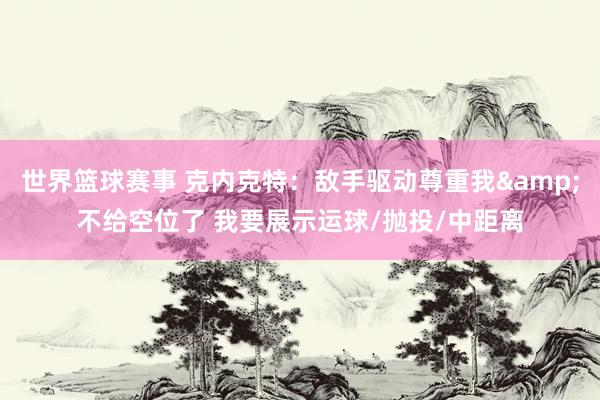 世界篮球赛事 克内克特：敌手驱动尊重我&amp;不给空位了 我要展示运球/抛投/中距离